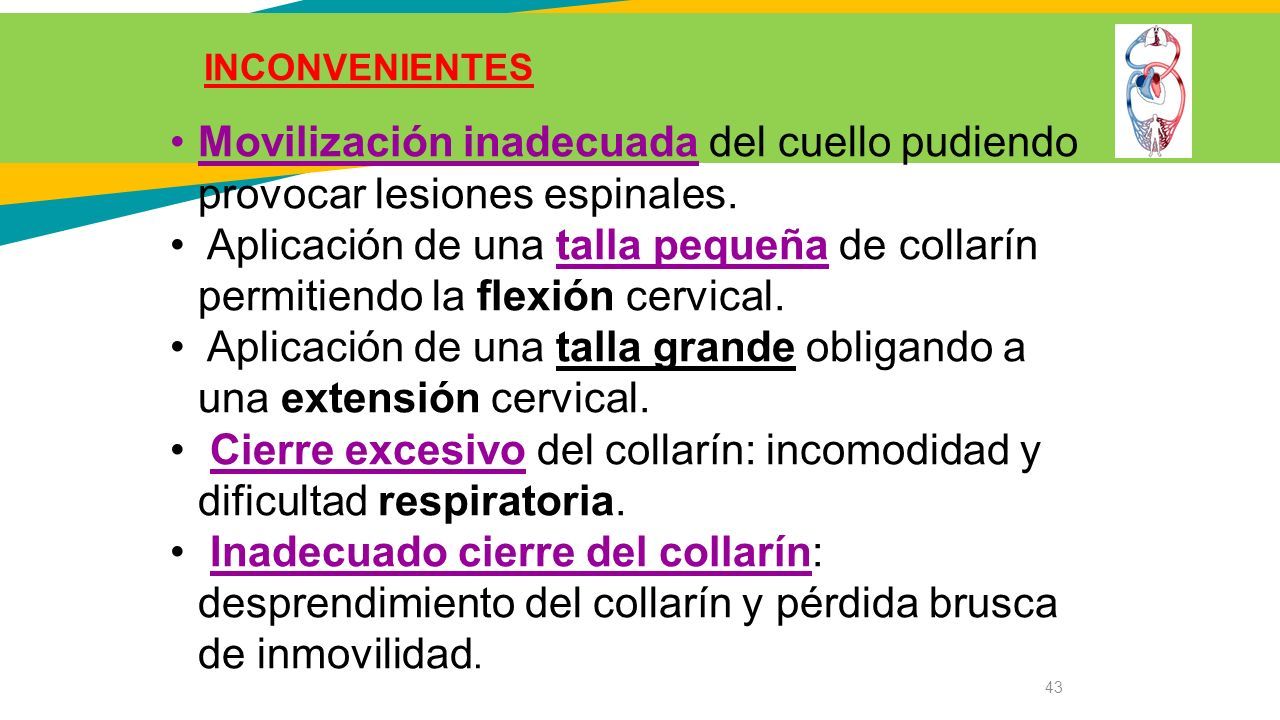 INCONVENIENTES

• Movilización inadecuada del cuello pudiendo provocar lesiones espinales.
• Aplicación de una talla pequeña de collarín permitiendo la flexión cervical.
• Aplicación de una talla grande obligando a una extensión cervical.
• Cierre excesivo del collarín: incomodidad y dificultad respiratoria.
• Inadecuado cierre del collarín: desprendimiento del collarín y pérdida brusca de inmovilidad.

43